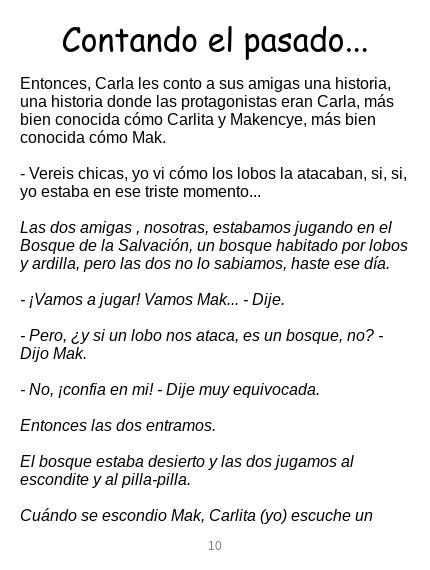 Contando el pasado...

Entonces, Carla les conto a sus amigas una historia, una historia donde las protagonistas eran Carla, más bien conocida cómo Carlita y Makencye, más bien conocida cómo Mak.

- Vereis chicas, yo vi cómo los lobos la atacaban, si, si, yo estaba en ese triste momento...

Las dos amigas , nosotras, estabamos jugando en el Bosque de la Salvación, un bosque habitado por lobos y ardilla, pero las dos no lo sabiamos, haste ese día.

- ¡Vamos a jugar! Vamos Mak... - Dije.

- Pero, ¿y si un lobo nos ataca, es un bosque, no? - Dijo Mak.

- No, ¡confia en mi! - Dije muy equivocada.

Entonces las dos entramos.

El bosque estaba desierto y las dos jugamos al escondite y al pilla-pilla.

Cuándo se escondio Mak, Carlita (yo) escuche un

10